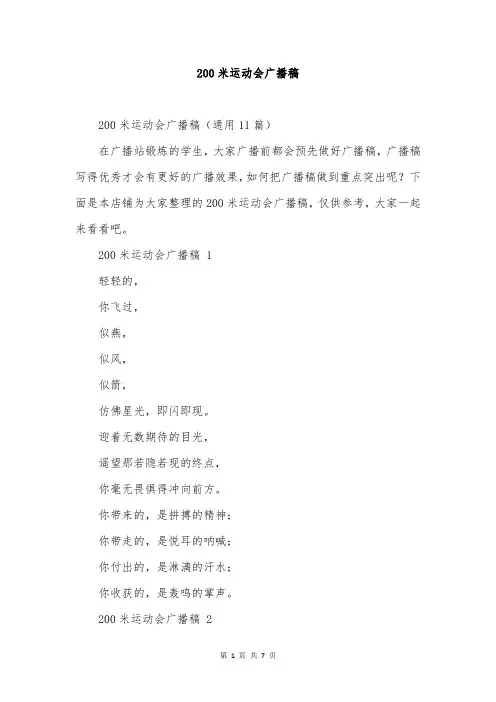 200 米运动会广播稿

200 米运动会广播稿（通用 11 篇）

在广播站锻炼的学生，大家广播前都会预先做好广播稿，广播稿写得优秀才会有更好的广播效果，如何把广播稿做到重点突出呢？下面是本店铺为大家整理的 200 米运动会广播稿，仅供参考，大家一起来看看吧。

200 米运动会广播稿 1

轻轻的，

你飞过，

似燕，

似风，

似箭，

仿佛星光，即闪即现。

迎着无数期待的目光，

遥望那若隐若现的终点，

你毫无畏惧得冲向前方。

你带来的，是拼搏的精神；

你带走的，是悦耳的呐喊；

你付出的，是淋漓的汗水；

你收获的，是轰鸣的掌声。

200 米运动会广播稿 2

第 1 页 共 7 页